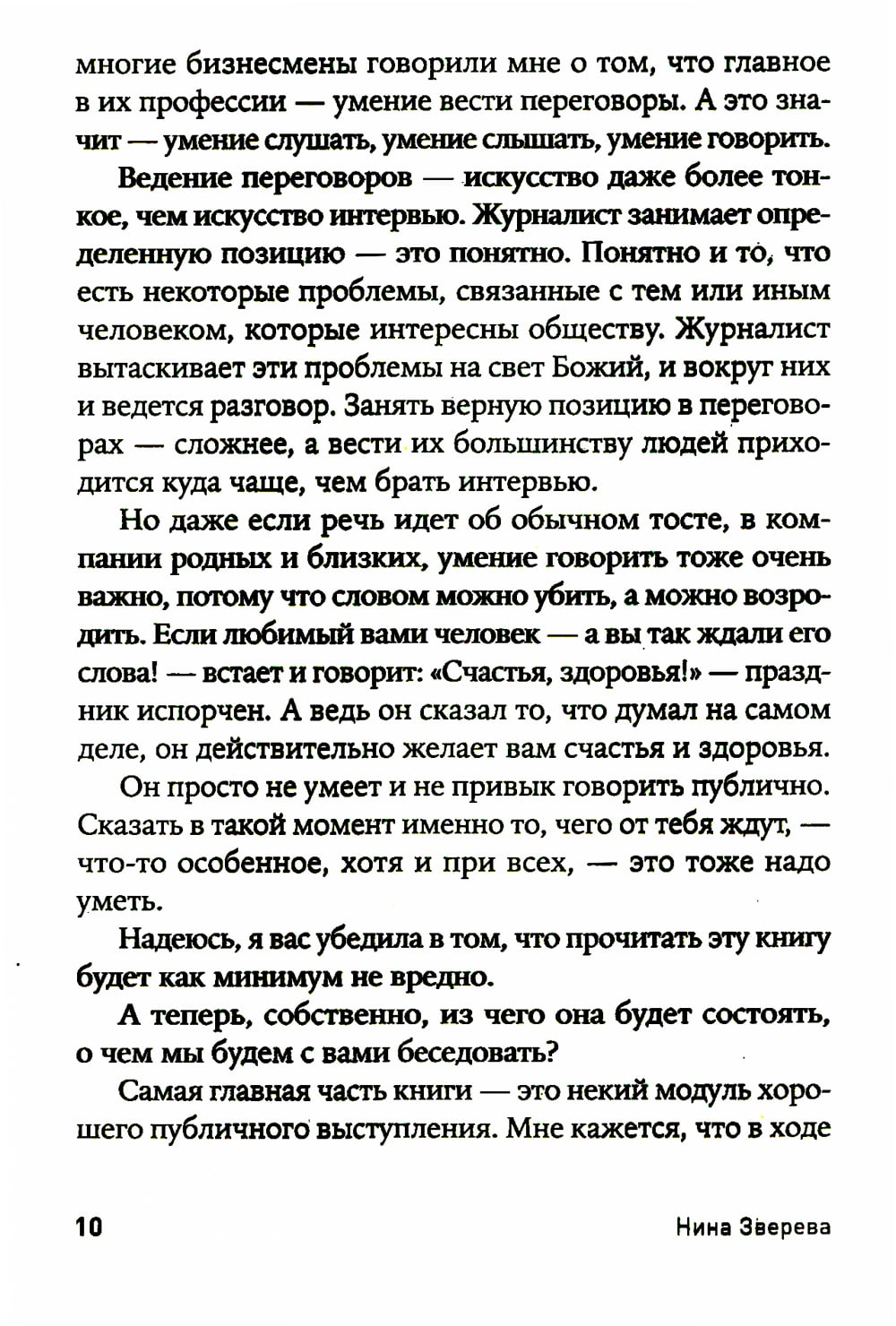 многие бизнесмены говорили мне о том, что главное в их профессии — умение вести переговоры. А это значит — умение слушать, умение слышать, умение говорить.

Ведение переговоров — искусство даже более тонкое, чем искусство интервью. Журналист занимает определенную позицию — это понятно. Понятно и то, что есть некоторые проблемы, связанные с тем или иным человеком, которые интересны обществу. Журналист вытаскивает эти проблемы на свет Божий, и вокруг них и ведется разговор. Занять верную позицию в переговорах — сложнее, а вести их большинству людей приходится куда чаще, чем брать интервью.

Но даже если речь идет об обычном тосте, в компании родных и близких, умение говорить тоже очень важно, потому что словом можно убить, а можно возродить. Если любимый вами человек — а вы так ждали его слова! — встает и говорит: «Счастья, здоровья!» — праздник испорчен. А ведь он сказал то, что думал на самом деле, он действительно желает вам счастья и здоровья.

Он просто не умеет и не привык говорить публично. Сказать в такой момент именно то, чего от тебя ждут, — что-то особенное, хотя и при всех, — это тоже надо уметь.

Надеюсь, я вас убедила в том, что прочитать эту книгу будет как минимум не вредно.

А теперь, собственно, из чего она будет состоять, о чем мы будем с вами беседовать?

Самая главная часть книги — это некий модуль хорошего публичного выступления. Мне кажется, что в ходе

10 Нина Зверева